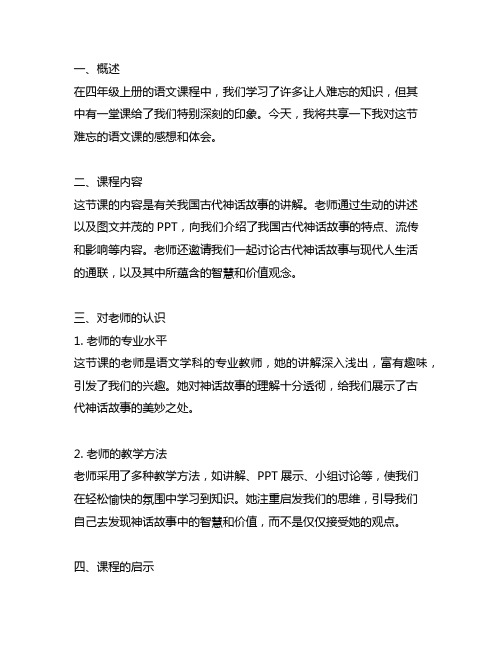 一、概述
在四年级上册的语文课程中，我们学习了许多让人难忘的知识，但其中有一堂课给了我们特别深刻的印象。今天，我将共享一下我对这节难忘的语文课的感想和体会。

二、课程内容
这节课的内容是有关我国古代神话故事的讲解。老师通过生动的讲述以及图文并茂的 PPT，向我们介绍了我国古代神话故事的特点、流传和影响等内容。老师还邀请我们一起讨论古代神话故事与现代人生活的通联，以及其中所蕴含的智慧和价值观念。

三、对老师的认识
1. 老师的专业水平
这节课的老师是语文学科的专业教师，她的讲解深入浅出，富有趣味，引发了我们的兴趣。她对神话故事的理解十分透彻，给我们展示了古代神话故事的美妙之处。

2. 老师的教学方法
老师采用了多种教学方法，如讲解、PPT 展示、小组讨论等，使我们在轻松愉快的氛围中学习到知识。她注重启发我们的思维，引导我们自己去发现神话故事中的智慧和价值，而不是仅仅接受她的观点。

四、课程的启示